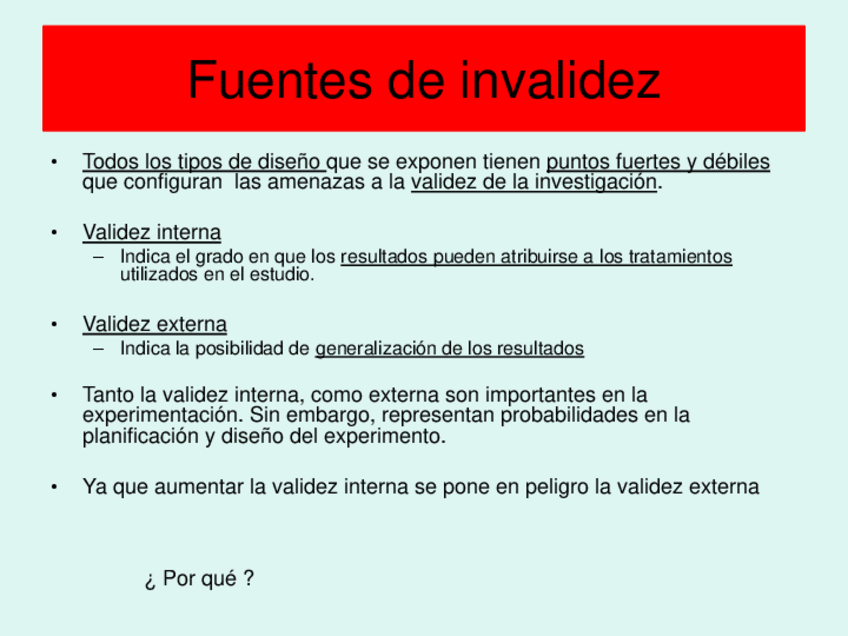 Fuentes de invalidez

• Todos los tipos de diseño que se exponen tienen puntos fuertes y débiles que configuran las amenazas a la validez de la investigación.

• Validez interna
– Indica el grado en que los resultados pueden atribuirse a los tratamientos utilizados en el estudio.

• Validez externa
– Indica la posibilidad de generalización de los resultados

• Tanto la validez interna, como externa son importantes en la experimentación. Sin embargo, representan probabilidades en la planificación y diseño del experimento.

• Ya que aumentar la validez interna se pone en peligro la validez externa

¿ Por qué ?